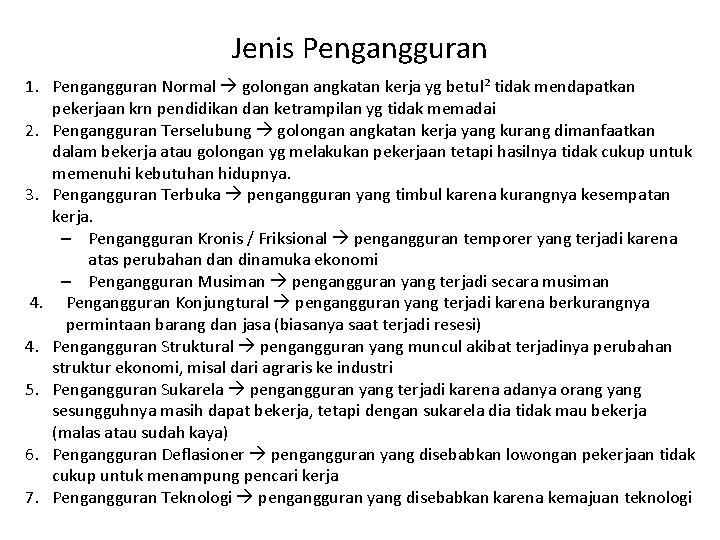 Jenis Pengangguran

1. Pengangguran Normal → golongan angkatan kerja yg betul² tidak mendapatkan pekerjaan krn pendidikan dan ketrampilan yg tidak memadai
2. Pengangguran Terselubung → golongan angkatan kerja yang kurang dimanfaatkan dalam bekerja atau golongan yg melakukan pekerjaan tetapi hasilnya tidak cukup untuk memenuhi kebutuhan hidupnya.
3. Pengangguran Terbuka → pengangguran yang timbul karena kurangnya kesempatan kerja.
– Pengangguran Kronis / Friksional → pengangguran temporer yang terjadi karena atas perubahan dan dinamuka ekonomi
– Pengangguran Musiman → pengangguran yang terjadi secara musiman
4. Pengangguran Konjungtural → pengangguran yang terjadi karena berkurangnya permintaan barang dan jasa (biasanya saat terjadi resesi)
4. Pengangguran Struktural → pengangguran yang muncul akibat terjadinya perubahan struktur ekonomi, misal dari agraris ke industri
5. Pengangguran Sukarela → pengangguran yang terjadi karena adanya orang yang sesungguhnya masih dapat bekerja, tetapi dengan sukarela dia tidak mau bekerja (malas atau sudah kaya)
6. Pengangguran Deflasioner → pengangguran yang disebabkan lowongan pekerjaan tidak cukup untuk menampung pencari kerja
7. Pengangguran Teknologi → pengangguran yang disebabkan karena kemajuan teknologi